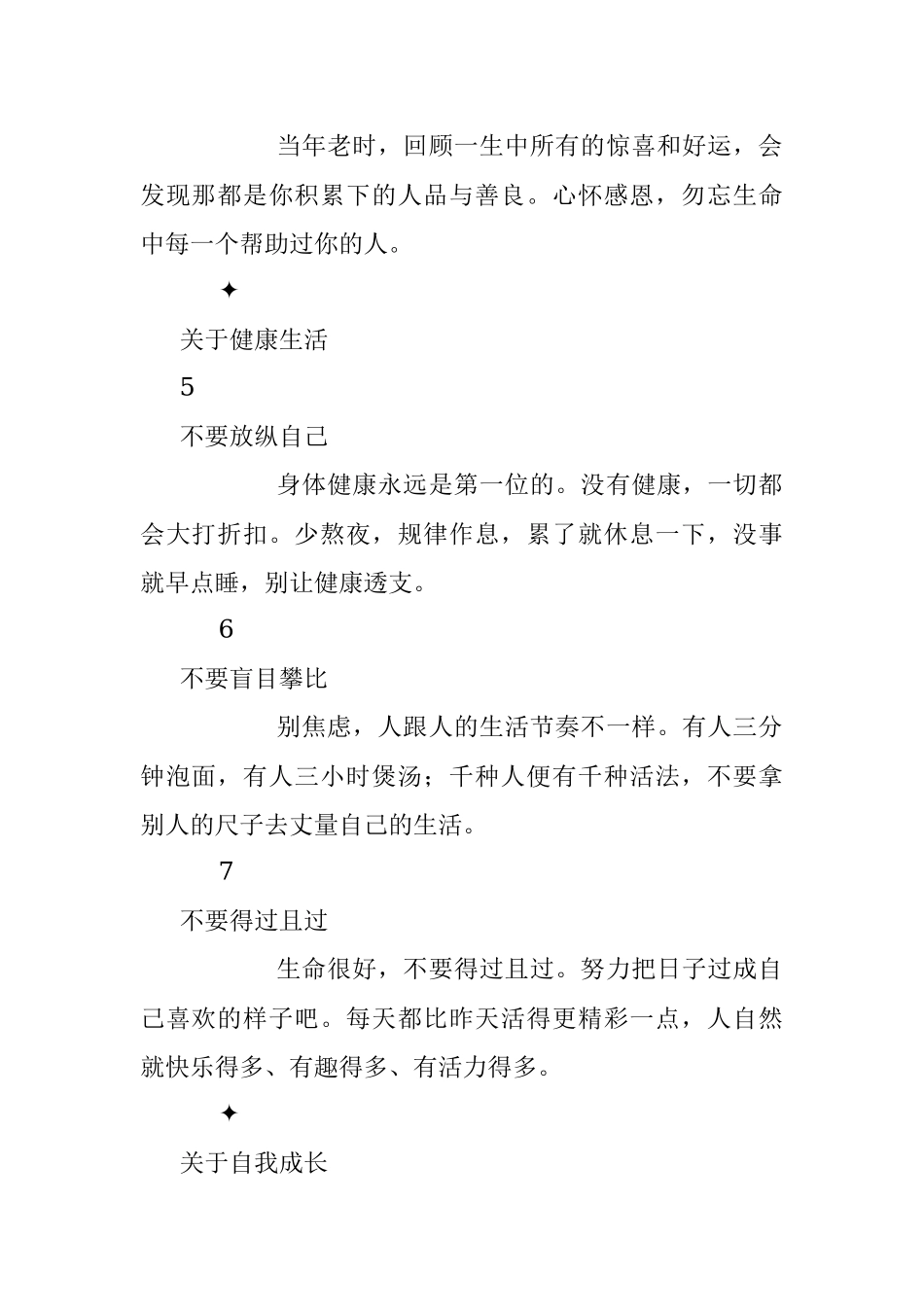 当年老时，回顾一生中所有的惊喜和好运，会发现那都是你积累下的人品与善良。心怀感恩，勿忘生命中每一个帮助过你的人。

✦

关于健康生活

5

不要放纵自己

身体健康永远是第一位的。没有健康，一切都会大打折扣。少熬夜，规律作息，累了就休息一下，没事就早点睡，别让健康透支。

6

不要盲目攀比

别焦虑，人跟人的生活节奏不一样。有人三分钟泡面，有人三小时煲汤；千种人便有千种活法，不要拿别人的尺子去丈量自己的生活。

7

不要得过且过

生命很好，不要得过且过。努力把日子过成自己喜欢的样子吧。每天都比昨天活得更精彩一点，人自然就快乐得多、有趣得多、有活力得多。

✦

关于自我成长